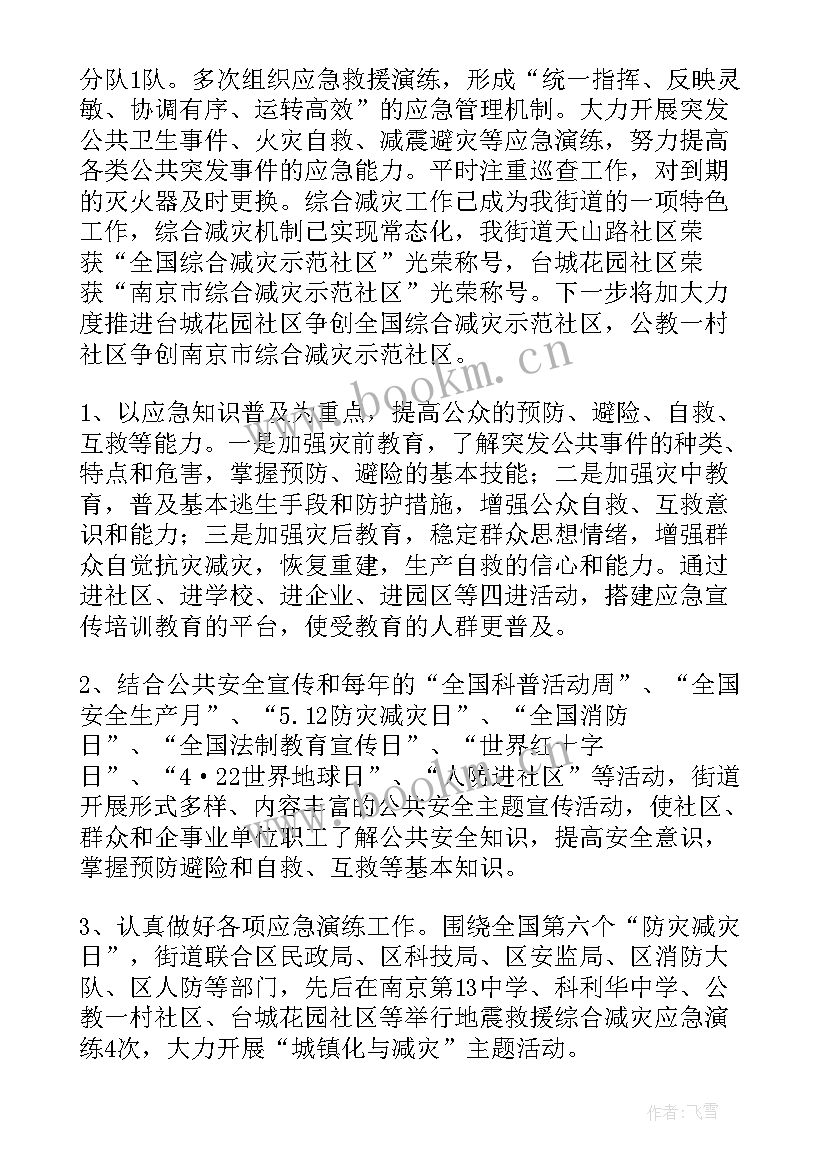 分队1队。多次组织应急救援演练，形成“统一指挥、反映灵敏、协调有序、运转高效”的应急管理机制。大力开展突发公共卫生事件、火灾自救、减震避灾等应急演练，努力提高各类公共突发事件的应急能力。平时注重巡查工作，对到期的灭火器及时更换。综合减灾工作已成为我街道的一项特色工作，综合减灾机制已实现常态化，我街道天山路社区荣获“全国综合减灾示范社区”光荣称号，台城花园社区荣获“南京市综合减灾示范社区”光荣称号。下一步将加大力度推进台城花园社区争创全国综合减灾示范社区，公教一村社区争创南京市综合减灾示范社区。

www.bookm.cn

1、以应急知识普及为重点，提高公众的预防、避险、自救、互救等能力。一是加强灾前教育，了解突发公共事件的种类、特点和危害，掌握预防、避险的基本技能；二是加强灾中教育，普及基本逃生手段和防护措施，增强公众自救、互救意识和能力；三是加强灾后教育，稳定群众思想情绪，增强群众自觉抗灾减灾，恢复重建，生产自救的信心和能力。通过进社区、进学校、进企业、进园区等四进活动，搭建应急宣传培训教育的平台，使受教育的人群更普及。

2、结合公共安全宣传和每年的“全国科普活动周”、“全国安全生产月”、“5.12防灾减灾日”、“全国消防日”、“全国法制教育宣传日”、“世界红十字日”、“4·22世界地球日”、“人防进社区”等活动，街道开展形式多样、内容丰富的公共安全主题宣传活动，使社区、群众和企事业单位职工了解公共安全知识，提高安全意识，掌握预防避险和自救、互救等基本知识。

3、认真做好各项应急演练工作。围绕全国第六个“防灾减灾日”，街道联合区民政局、区科技局、区安监局、区消防大队、区人防等部门，先后在南京第13中学、科利华中学、公教一村社区、台城花园社区等举行地震救援综合减灾应急演练4次，大力开展“城镇化与减灾”主题活动。

作者：飞雪